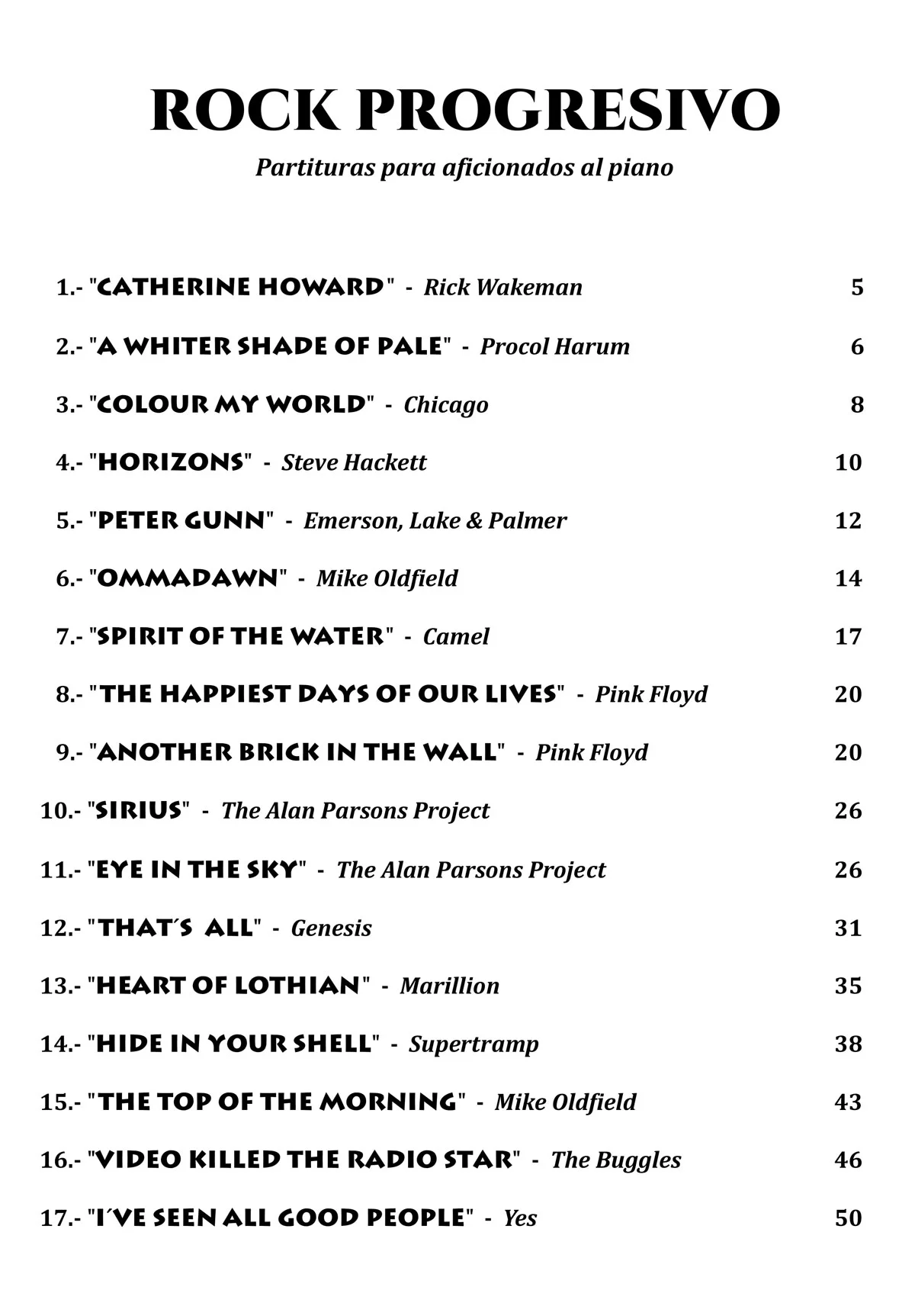 ROCK PROGRESIVO

Partituras para aficionados al piano

1.- "CATHERINE HOWARD" - Rick Wakeman 5

2.- "A WHITER SHADE OF PALE" - Procol Harum 6

3.- "COLOUR MY WORLD" - Chicago 8

4.- "HORIZONS" - Steve Hackett 10

5.- "PETER GUNN" - Emerson, Lake & Palmer 12

6.- "OMMADAWN" - Mike Oldfield 14

7.- "SPIRIT OF THE WATER" - Camel 17

8.- "THE HAPPIEST DAYS OF OUR LIVES" - Pink Floyd 20

9.- "ANOTHER BRICK IN THE WALL" - Pink Floyd 20

10.- "SIRIUS" - The Alan Parsons Project 26

11.- "EYE IN THE SKY" - The Alan Parsons Project 26

12.- "THAT´S ALL" - Genesis 31

13.- "HEART OF LOTHIAN" - Marillion 35

14.- "HIDE IN YOUR SHELL" - Supertramp 38

15.- "THE TOP OF THE MORNING" - Mike Oldfield 43

16.- "VIDEO KILLED THE RADIO STAR" - The Buggles 46

17.- "I´VE SEEN ALL GOOD PEOPLE" - Yes 50